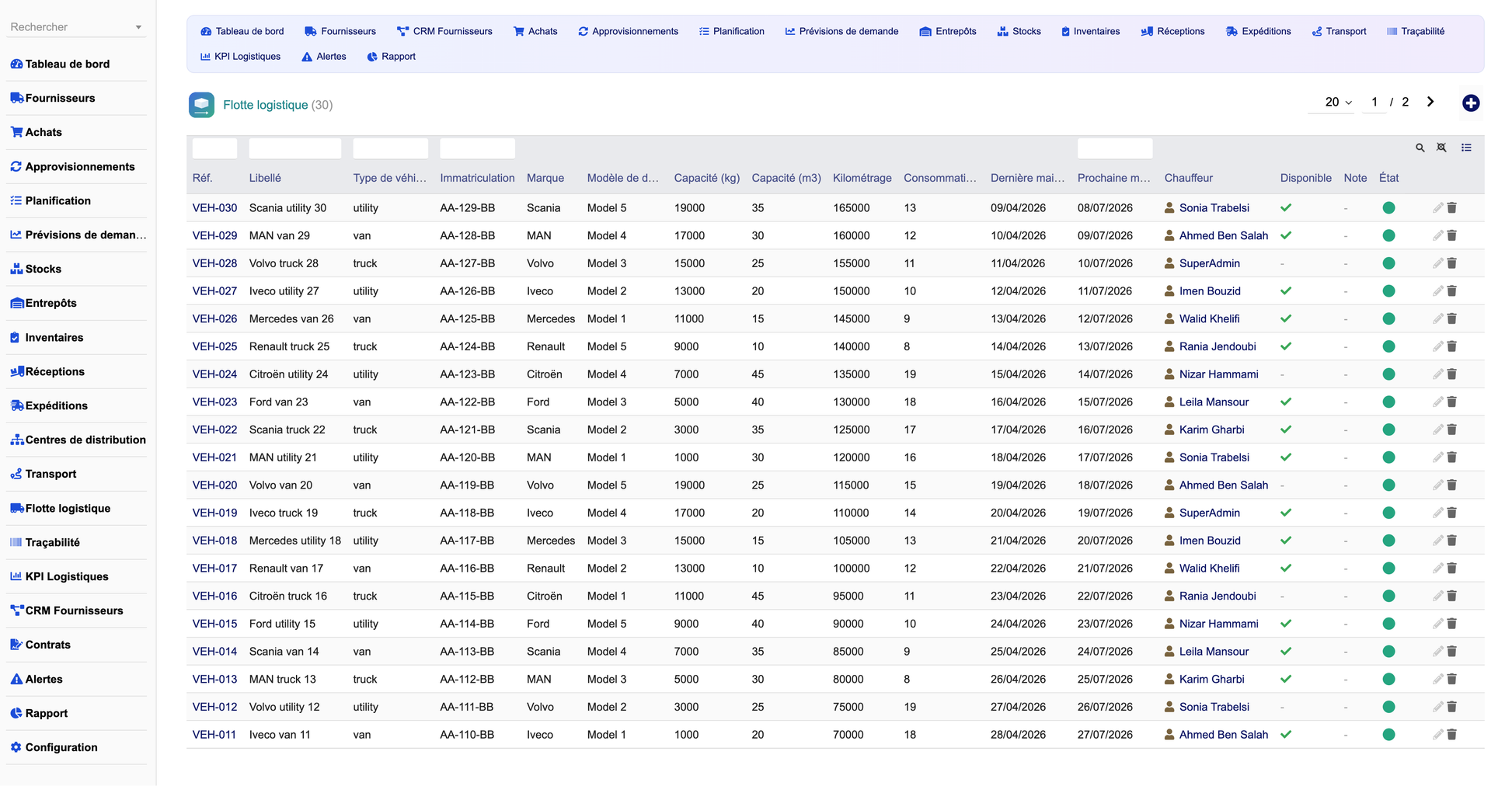 Rechercher

Tableau de bord
Fournisseurs
Achats
Approvisionnements
Planification
Prévisions de deman…
Stocks
Entrepôts
Inventaires
Réceptions
Expéditions
Centres de distribution
Transport
Flotte logistique
Traçabilité
KPI Logistiques
CRM Fournisseurs
Contrats
Alertes
Rapport
Configuration

Tableau de bord Fournisseurs CRM Fournisseurs Achats Approvisionnements Planification Prévisions de demande Entrepôts Stocks Inventaires Réceptions Expéditions Transport Traçabilité KPI Logistiques Alertes Rapport

Flotte logistique (30)

20 1 / 2

| Réf. | Libellé | Type de véhi… | Immatriculation | Marque | Modèle de d… | Capacité (kg) | Capacité (m3) | Kilométrage | Consommati… | Dernière mai… | Prochaine m… | Chauffeur | Disponible | Note | État |
|---|---|---|---|---|---|---|---|---|---|---|---|---|---|---|---|
| VEH-030 | Scania utility 30 | utility | AA-129-BB | Scania | Model 5 | 19000 | 35 | 165000 | 13 | 09/04/2026 | 08/07/2026 | Sonia Trabelsi | ✓ | - | |
| VEH-029 | MAN van 29 | van | AA-128-BB | MAN | Model 4 | 17000 | 30 | 160000 | 12 | 10/04/2026 | 09/07/2026 | Ahmed Ben Salah | ✓ | - | |
| VEH-028 | Volvo truck 28 | truck | AA-127-BB | Volvo | Model 3 | 15000 | 25 | 155000 | 11 | 11/04/2026 | 10/07/2026 | SuperAdmin | - | - | |
| VEH-027 | Iveco utility 27 | utility | AA-126-BB | Iveco | Model 2 | 13000 | 20 | 150000 | 10 | 12/04/2026 | 11/07/2026 | Imen Bouzid | ✓ | - | |
| VEH-026 | Mercedes van 26 | van | AA-125-BB | Mercedes | Model 1 | 11000 | 15 | 145000 | 9 | 13/04/2026 | 12/07/2026 | Walid Khelifi | ✓ | - | |
| VEH-025 | Renault truck 25 | truck | AA-124-BB | Renault | Model 5 | 9000 | 10 | 140000 | 8 | 14/04/2026 | 13/07/2026 | Rania Jendoubi | ✓ | - | |
| VEH-024 | Citroën utility 24 | utility | AA-123-BB | Citroën | Model 4 | 7000 | 45 | 135000 | 19 | 15/04/2026 | 14/07/2026 | Nizar Hammami | - | - | |
| VEH-023 | Ford van 23 | van | AA-122-BB | Ford | Model 3 | 5000 | 40 | 130000 | 18 | 16/04/2026 | 15/07/2026 | Leila Mansour | ✓ | - | |
| VEH-022 | Scania truck 22 | truck | AA-121-BB | Scania | Model 2 | 3000 | 35 | 125000 | 17 | 17/04/2026 | 16/07/2026 | Karim Gharbi | ✓ | - | |
| VEH-021 | MAN utility 21 | utility | AA-120-BB | MAN | Model 1 | 1000 | 30 | 120000 | 16 | 18/04/2026 | 17/07/2026 | Sonia Trabelsi | ✓ | - | |
| VEH-020 | Volvo van 20 | van | AA-119-BB | Volvo | Model 5 | 19000 | 25 | 115000 | 15 | 19/04/2026 | 18/07/2026 | Ahmed Ben Salah | - | - | |
| VEH-019 | Iveco truck 19 | truck | AA-118-BB | Iveco | Model 4 | 17000 | 20 | 110000 | 14 | 20/04/2026 | 19/07/2026 | SuperAdmin | ✓ | - | |
| VEH-018 | Mercedes utility 18 | utility | AA-117-BB | Mercedes | Model 3 | 15000 | 15 | 105000 | 13 | 21/04/2026 | 20/07/2026 | Imen Bouzid | ✓ | - | |
| VEH-017 | Renault van 17 | van | AA-116-BB | Renault | Model 2 | 13000 | 10 | 100000 | 12 | 22/04/2026 | 21/07/2026 | Walid Khelifi | ✓ | - | |
| VEH-016 | Citroën truck 16 | truck | AA-115-BB | Citroën | Model 1 | 11000 | 45 | 95000 | 11 | 23/04/2026 | 22/07/2026 | Rania Jendoubi | - | - | |
| VEH-015 | Ford utility 15 | utility | AA-114-BB | Ford | Model 5 | 9000 | 40 | 90000 | 10 | 24/04/2026 | 23/07/2026 | Nizar Hammami | ✓ | - | |
| VEH-014 | Scania van 14 | van | AA-113-BB | Scania | Model 4 | 7000 | 35 | 85000 | 9 | 25/04/2026 | 24/07/2026 | Leila Mansour | ✓ | - | |
| VEH-013 | MAN truck 13 | truck | AA-112-BB | MAN | Model 3 | 5000 | 30 | 80000 | 8 | 26/04/2026 | 25/07/2026 | Karim Gharbi | ✓ | - | |
| VEH-012 | Volvo utility 12 | utility | AA-111-BB | Volvo | Model 2 | 3000 | 25 | 75000 | 19 | 27/04/2026 | 26/07/2026 | Sonia Trabelsi | - | - | |
| VEH-011 | Iveco van 11 | van | AA-110-BB | Iveco | Model 1 | 1000 | 20 | 70000 | 18 | 28/04/2026 | 27/07/2026 | Ahmed Ben Salah | ✓ | - | |